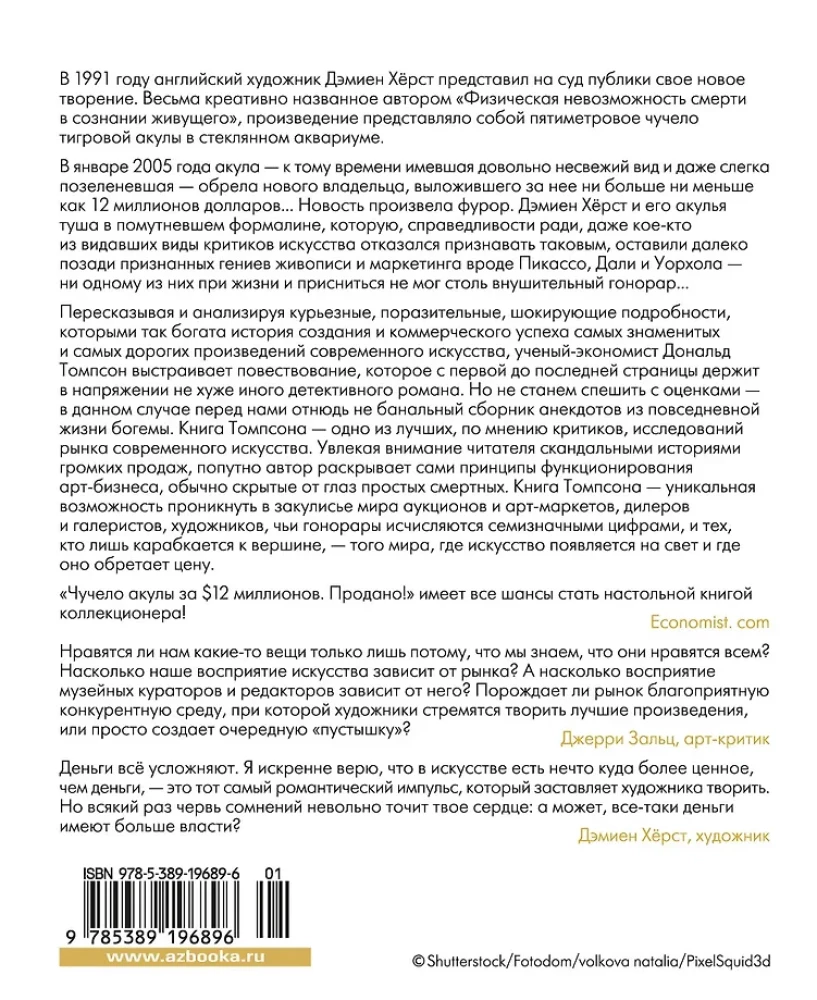 В 1991 году английский художник Дэмиен Хёрст представил на суд публики свое новое творение. Весьма креативно названное автором «Физическая невозможность смерти в сознании живущего», произведение представляло собой пятиметровое чучело тигровой акулы в стеклянном аквариуме.

В январе 2005 года акула — к тому времени имевшая довольно несвежий вид и даже слегка позеленевшая — обрела нового владельца, выложившего за нее ни больше ни меньше как 12 миллионов долларов... Новость произвела фурор. Дэмиен Хёрст и его акулья туша в помутневшем формалине, которую, справедливости ради, даже кое-кто из видавших виды критиков искусства отказался признавать таковым, оставили далеко позади признанных гениев живописи и маркетинга вроде Пикассо, Дали и Уорхола — ни одному из них при жизни и присниться не мог столь внушительный гонорар...

Пересказывая и анализируя курьезные, поразительные, шокирующие подробности, которыми так богата история создания и коммерческого успеха самых знаменитых и самых дорогих произведений современного искусства, ученый-экономист Дональд Томпсон выстраивает повествование, которое с первой до последней страницы держит в напряжении не хуже иного детективного романа. Но не станем спешить с оценками — в данном случае перед нами отнюдь не банальный сборник анекдотов из повседневной жизни богемы. Книга Томпсона — одно из лучших, по мнению критиков, исследований рынка современного искусства. Увлекая внимание читателя скандальными историями громких продаж, попутно автор раскрывает сами принципы функционирования арт-бизнеса, обычно скрытые от глаз простых смертных. Книга Томпсона — уникальная возможность проникнуть в закулисье мира аукционов и арт-маркетов, дилеров и галеристов, художников, чьи гонорары исчисляются семизначными цифрами, и тех, кто лишь карабкается к вершине, — того мира, где искусство появляется на свет и где оно обретает цену.

«Чучело акулы за $12 миллионов. Продано!» имеет все шансы стать настольной книгой коллекционера!

Economist. com

Нравятся ли нам какие-то вещи только лишь потому, что мы знаем, что они нравятся всем? Насколько наше восприятие искусства зависит от рынка? А насколько восприятие музейных кураторов и редакторов зависит от него? Порождает ли рынок благоприятную конкурентную среду, при которой художники стремятся творить лучшие произведения, или просто создает очередную «пустышку»?

Джерри Зальц, арт-критик

Деньги всё усложняют. Я искренне верю, что в искусстве есть нечто куда более ценное, чем деньги, — это тот самый романтический импульс, который заставляет художника творить. Но всякий раз червь сомнений невольно точит твое сердце: а может, все-таки деньги имеют больше власти?

Дэмиен Хёрст, художник

ISBN 978-5-389-19689-6 01

9 785389 196896

www.azbooka.ru

© Shutterstock/Fotodom/volkova natalia/PixelSquid3d